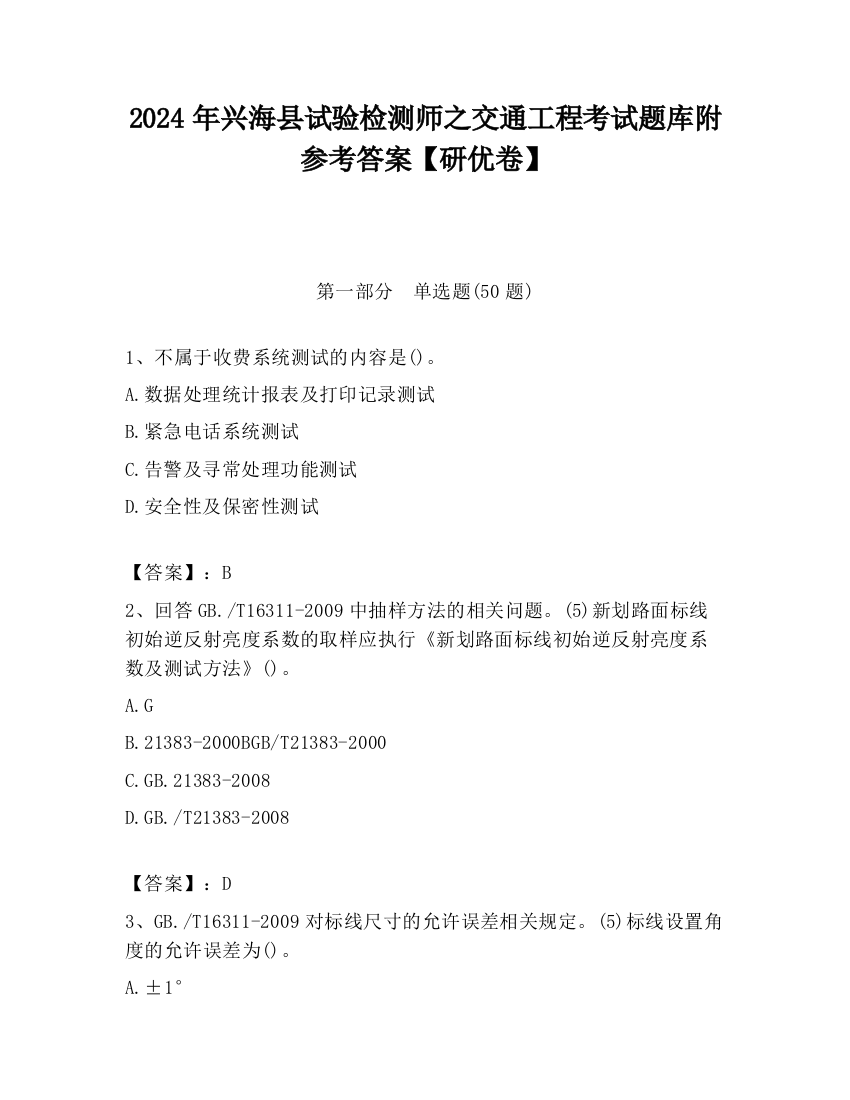 2024 年兴海县试验检测师之交通工程考试题库附参考答案【研优卷】

第一部分　单选题(50 题)

1、不属于收费系统测试的内容是()。

A.数据处理统计报表及打印记录测试

B.紧急电话系统测试

C.告警及寻常处理功能测试

D.安全性及保密性测试

【答案】：B

2、回答 GB./T16311-2009 中抽样方法的相关问题。(5)新划路面标线初始逆反射亮度系数的取样应执行《新划路面标线初始逆反射亮度系数及测试方法》()。

A.G

B.21383-2000BGB/T21383-2000

C.GB.21383-2008

D.GB./T21383-2008

【答案】：D

3、GB./T16311-2009 对标线尺寸的允许误差相关规定。(5)标线设置角度的允许误差为()。

A.±1°